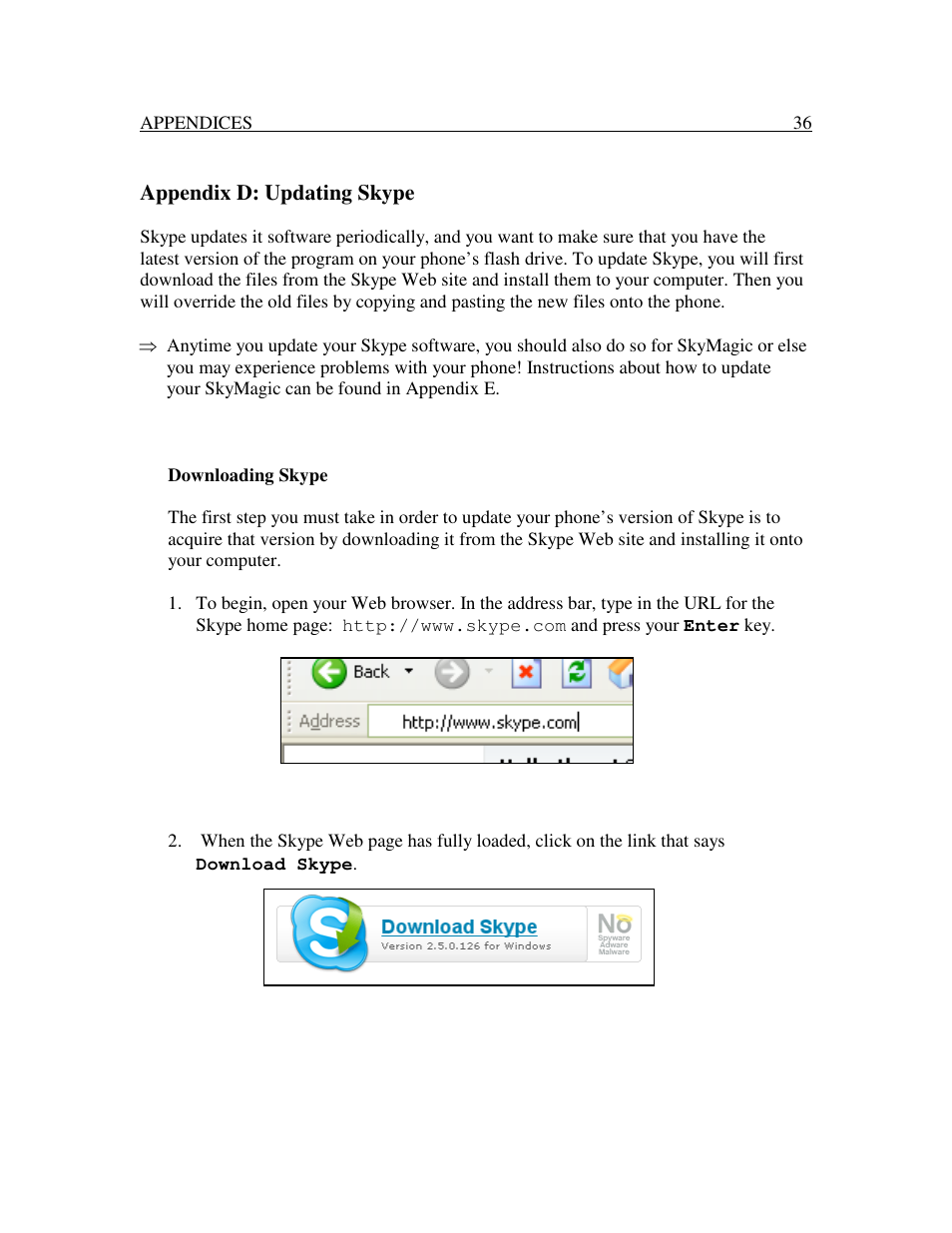 APPENDICES 36

Appendix D: Updating Skype

Skype updates it software periodically, and you want to make sure that you have the latest version of the program on your phone's flash drive. To update Skype, you will first download the files from the Skype Web site and install them to your computer. Then you will override the old files by copying and pasting the new files onto the phone.

⇒ Anytime you update your Skype software, you should also do so for SkyMagic or else you may experience problems with your phone! Instructions about how to update your SkyMagic can be found in Appendix E.

Downloading Skype

The first step you must take in order to update your phone's version of Skype is to acquire that version by downloading it from the Skype Web site and installing it onto your computer.

1. To begin, open your Web browser. In the address bar, type in the URL for the Skype home page: http://www.skype.com and press your Enter key.

Back

Address http://www.skype.com

2. When the Skype Web page has fully loaded, click on the link that says Download Skype.

Download Skype
Version 2.5.0.126 for Windows

No
Spyware
Adware
Malware